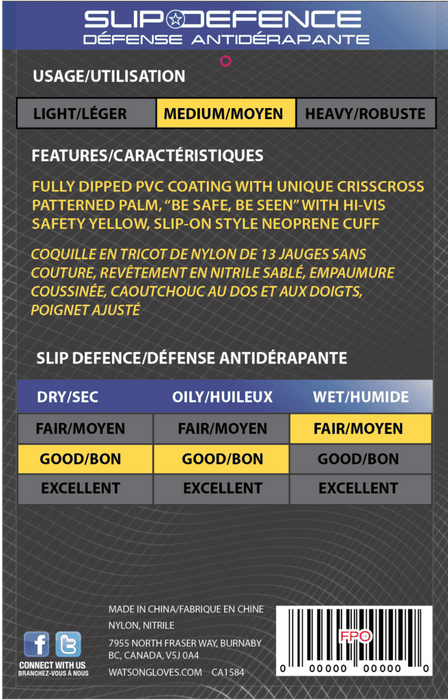 SLIP DEFENCE
DÉFENSE ANTIDÉRAPANTE

USAGE/UTILISATION

| LIGHT/LÉGER | MEDIUM/MOYEN | HEAVY/ROBUSTE |
|---|---|---|

FEATURES/CARACTÉRISTIQUES

FULLY DIPPED PVC COATING WITH UNIQUE CRISSCROSS PATTERNED PALM, "BE SAFE, BE SEEN" WITH HI-VIS SAFETY YELLOW, SLIP-ON STYLE NEOPRENE CUFF

COQUILLE EN TRICOT DE NYLON DE 13 JAUGES SANS COUTURE, REVÊTEMENT EN NITRILE SABLÉ, EMPAUMURE COUSSINÉE, CAOUTCHOUC AU DOS ET AUX DOIGTS, POIGNET AJUSTÉ

SLIP DEFENCE/DÉFENSE ANTIDÉRAPANTE

| DRY/SEC | OILY/HUILEUX | WET/HUMIDE |
|---|---|---|
| FAIR/MOYEN | FAIR/MOYEN | FAIR/MOYEN |
| GOOD/BON | GOOD/BON | GOOD/BON |
| EXCELLENT | EXCELLENT | EXCELLENT |

CONNECT WITH US
BRANCHEZ-VOUS À NOUS

MADE IN CHINA/FABRIQUE EN CHINE
NYLON, NITRILE
7955 NORTH FRASER WAY, BURNABY BC, CANADA, V5J 0A4
WATSONGLOVES.COM CA1584

FPO
0 00000 00000 0